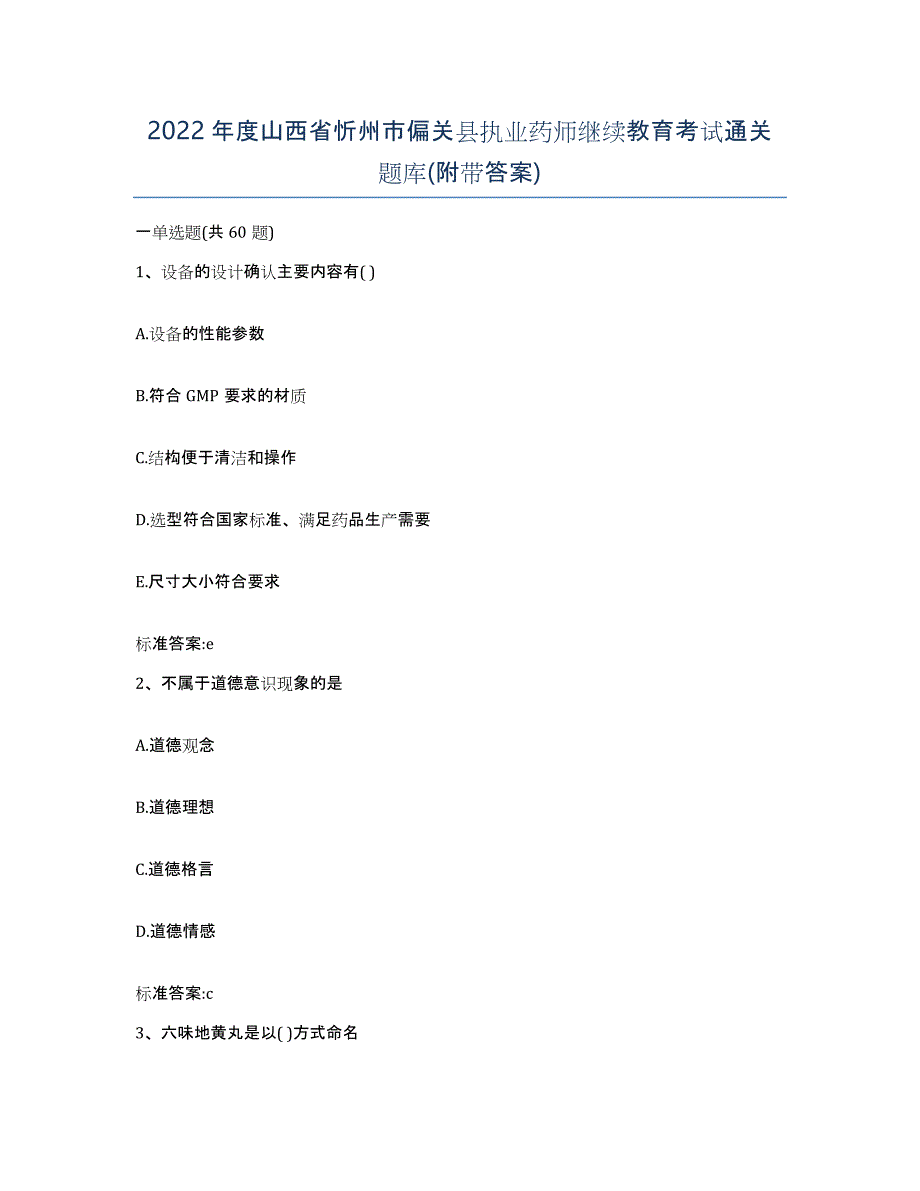 2022年度山西省忻州市偏关县执业药师继续教育考试通关题库(附带答案)

一单选题(共 60 题)

1、设备的设计确认主要内容有( )

A.设备的性能参数

B.符合 GMP 要求的材质

C.结构便于清洁和操作

D.选型符合国家标准、满足药品生产需要

E.尺寸大小符合要求

标准答案:e

2、不属于道德意识现象的是

A.道德观念

B.道德理想

C.道德格言

D.道德情感

标准答案:c

3、六味地黄丸是以( )方式命名